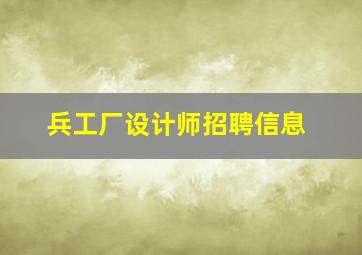 兵工厂设计师招聘信息